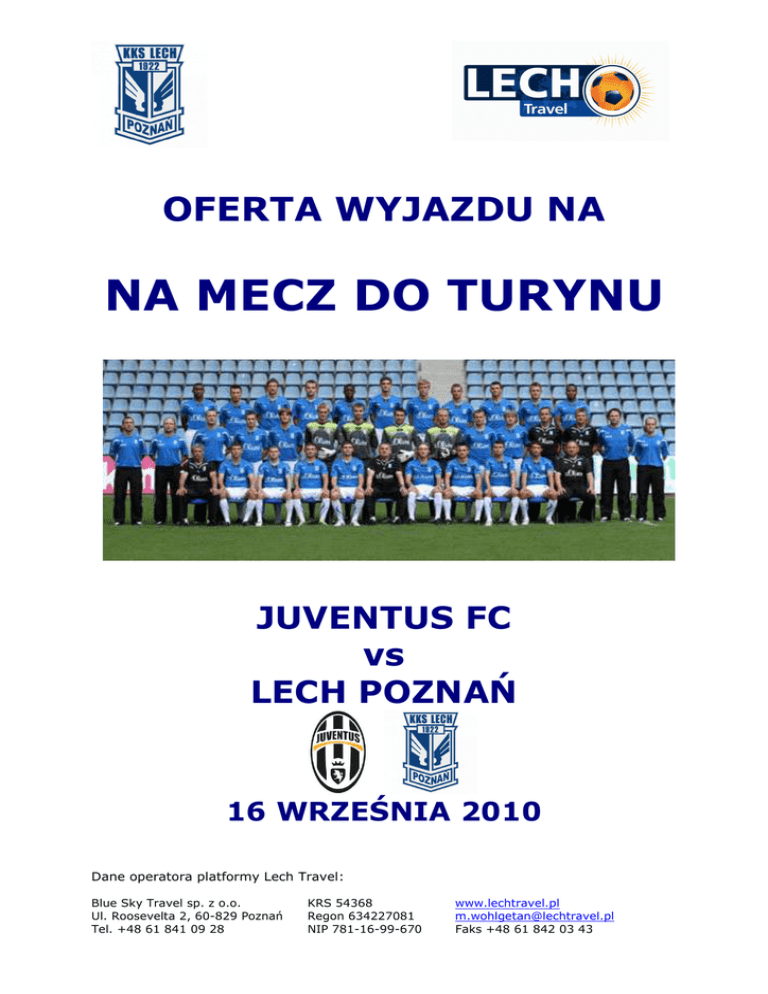 KKS LECH
1922
POZNAŃ

LECH
Travel

OFERTA WYJAZDU NA

NA MECZ DO TURYNU

JUVENTUS FC
vs
LECH POZNAŃ

JUVENTUS

KKS LECH
1922
POZNAŃ

16 WRZEŚNIA 2010

Dane operatora platformy Lech Travel:

Blue Sky Travel sp. z o.o.
Ul. Roosevelta 2, 60-829 Poznań
Tel. +48 61 841 09 28

KRS 54368
Regon 634227081
NIP 781-16-99-670

www.lechtravel.pl
m.wohlgetan@lechtravel.pl
Faks +48 61 842 03 43